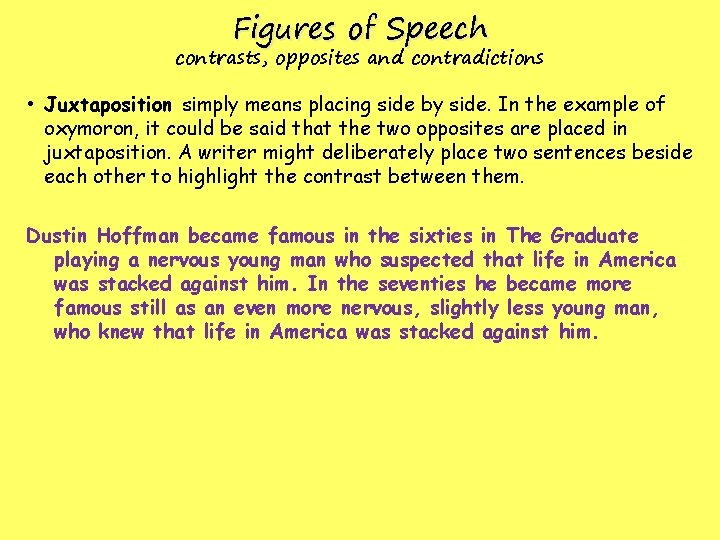 Figures of Speech
contrasts, opposites and contradictions

• Juxtaposition simply means placing side by side. In the example of oxymoron, it could be said that the two opposites are placed in juxtaposition. A writer might deliberately place two sentences beside each other to highlight the contrast between them.

Dustin Hoffman became famous in the sixties in The Graduate playing a nervous young man who suspected that life in America was stacked against him. In the seventies he became more famous still as an even more nervous, slightly less young man, who knew that life in America was stacked against him.